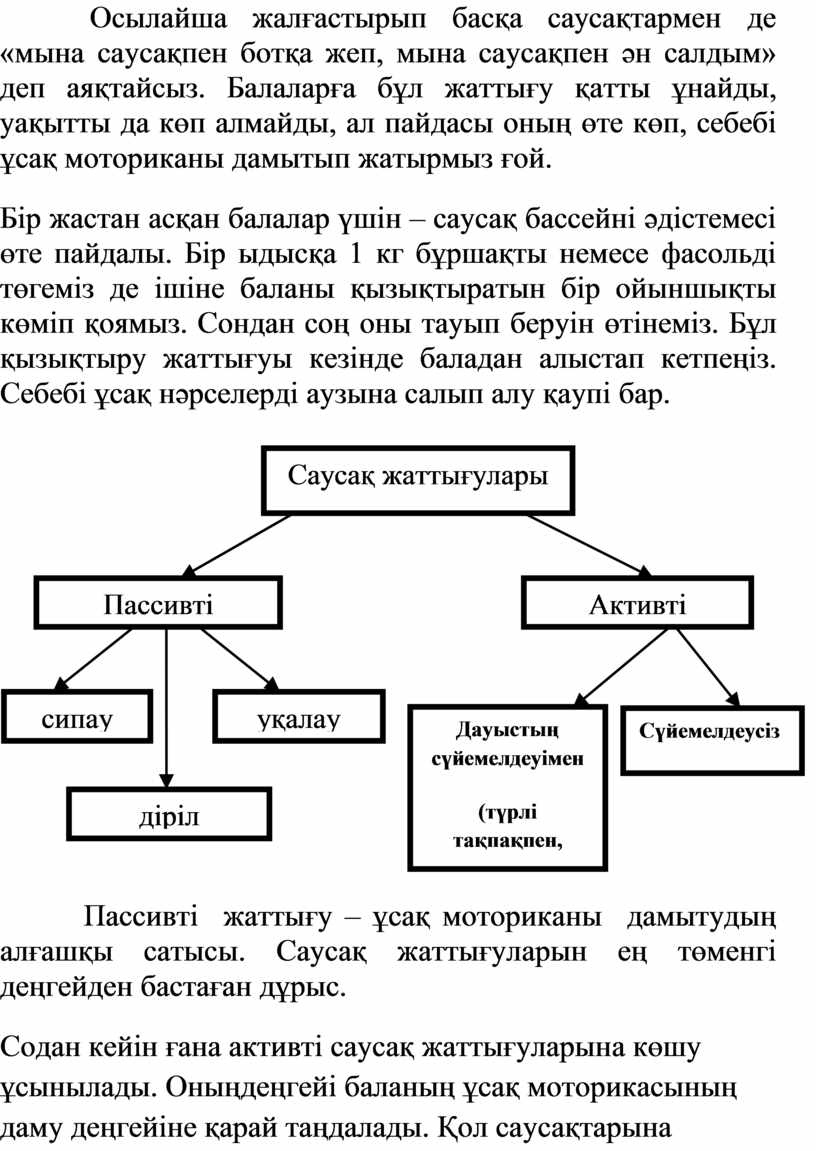 Осылайша жалғастырып басқа саусақтармен де «мына саусақпен ботқа жеп, мына саусақпен ән салдым» деп аяқтайсыз. Балаларға бұл жаттығу қатты ұнайды, уақытты да көп алмайды, ал пайдасы оның өте көп, себебі ұсақ моториканы дамытып жатырмыз ғой.

Бір жастан асқан балалар үшін – саусақ бассейні әдістемесі өте пайдалы. Бір ыдысқа 1 кг бұршақты немесе фасольді төгеміз де ішіне баланы қызықтыратын бір ойыншықты көміп қоямыз. Сондан соң оны тауып беруін өтінеміз. Бұл қызықтыру жаттығуы кезінде баладан алыстап кетпеңіз. Себебі ұсақ нәрселерді аузына салып алу қаупі бар.

Саусақ жаттығулары

Пассивті

Активті

сипау

уқалау

діріл

Дауыстың сүйемелдеуімен

(түрлі тақпақпен,

Сүйемелдеусіз

Пассивті жаттығу – ұсақ моториканы дамытудың алғашқы сатысы. Саусақ жаттығуларын ең төменгі деңгейден бастаған дұрыс.

Содан кейін ғана активті саусақ жаттығуларына көшу ұсынылады. Оныңдеңгейі баланың ұсақ моторикасының даму деңгейіне қарай таңдалады. Қол саусақтарына